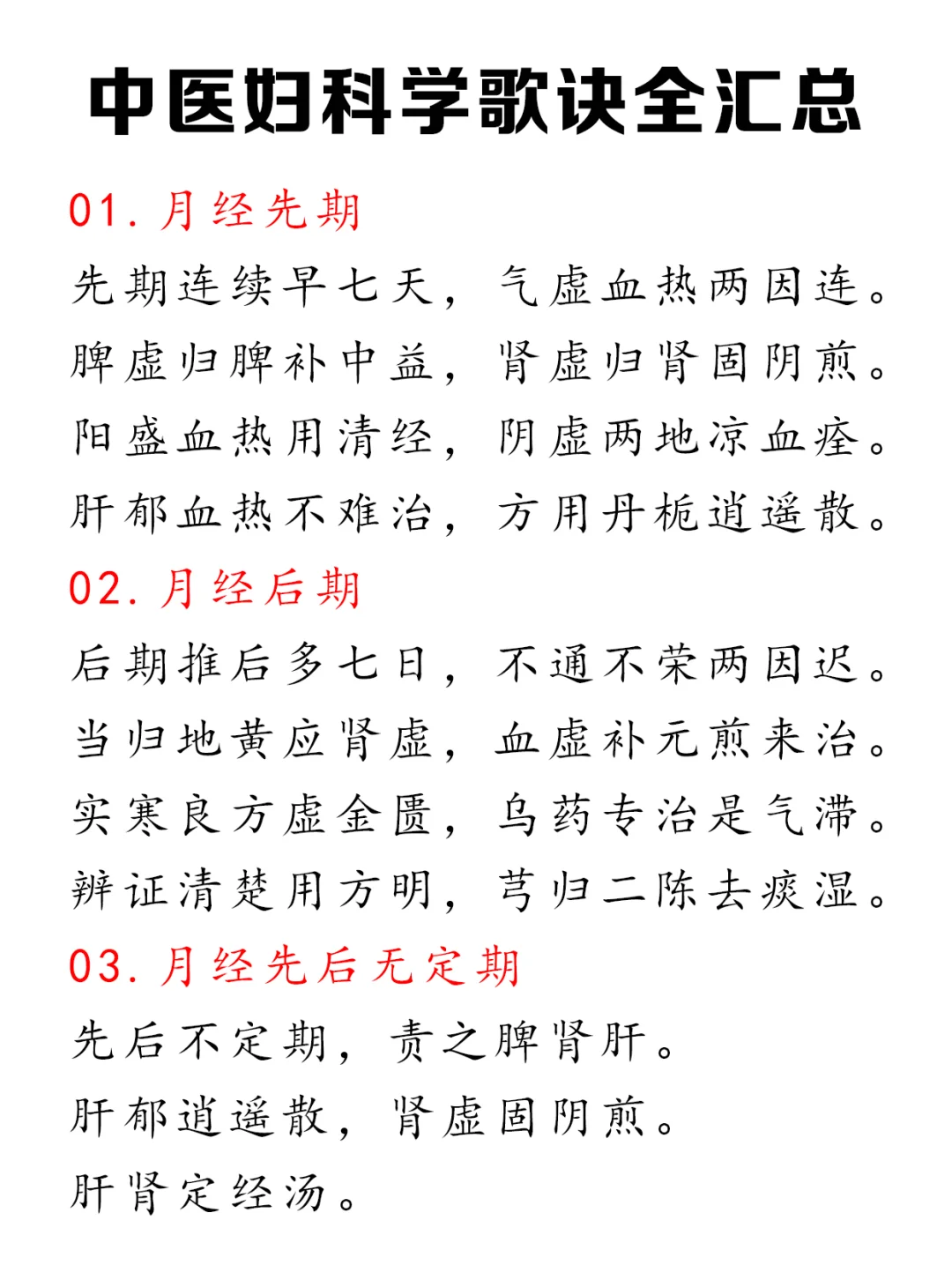 中医妇科学歌诀全汇总

01. 月经先期

先期连续早七天，气虚血热两因连。
脾虚归脾补中益，肾虚归肾固阴煎。
阳盛血热用清经，阴虚两地凉血痊。
肝郁血热不难治，方用丹栀逍遥散。

02. 月经后期

后期推后多七日，不通不荣两因迟。
当归地黄应肾虚，血虚补元煎来治。
实寒良方虚金匮，乌药专治是气滞。
辨证清楚用方明，芎归二陈去痰湿。

03. 月经先后无定期

先后不定期，责之脾肾肝。
肝郁逍遥散，肾虚固阴煎。
肝肾定经汤。